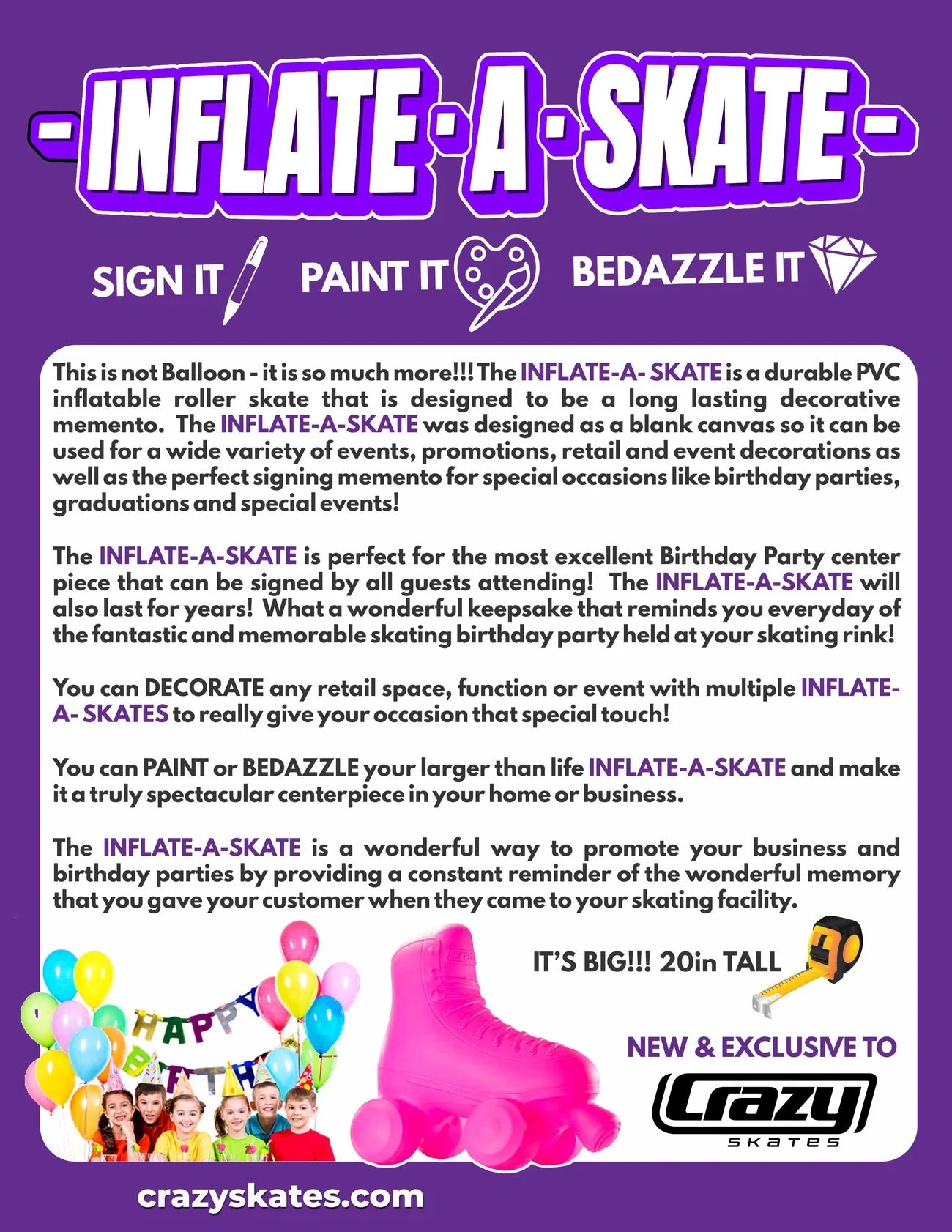 -INFLATE-A-SKATE-

SIGN IT PAINT IT BEDAZZLE IT

This is not Balloon - it is so much more!!! The INFLATE-A- SKATE is a durable PVC inflatable roller skate that is designed to be a long lasting decorative memento. The INFLATE-A-SKATE was designed as a blank canvas so it can be used for a wide variety of events, promotions, retail and event decorations as well as the perfect signing memento for special occasions like birthday parties, graduations and special events!

The INFLATE-A-SKATE is perfect for the most excellent Birthday Party center piece that can be signed by all guests attending! The INFLATE-A-SKATE will also last for years! What a wonderful keepsake that reminds you everyday of the fantastic and memorable skating birthday party held at your skating rink!

You can DECORATE any retail space, function or event with multiple INFLATE-A- SKATES to really give your occasion that special touch!

You can PAINT or BEDAZZLE your larger than life INFLATE-A-SKATE and make it a truly spectacular centerpiece in your home or business.

The INFLATE-A-SKATE is a wonderful way to promote your business and birthday parties by providing a constant reminder of the wonderful memory that you gave your customer when they came to your skating facility.

HAPPY BIRTH

IT'S BIG!!! 20in TALL

NEW & EXCLUSIVE TO

Crazy SKATES

crazyskates.com